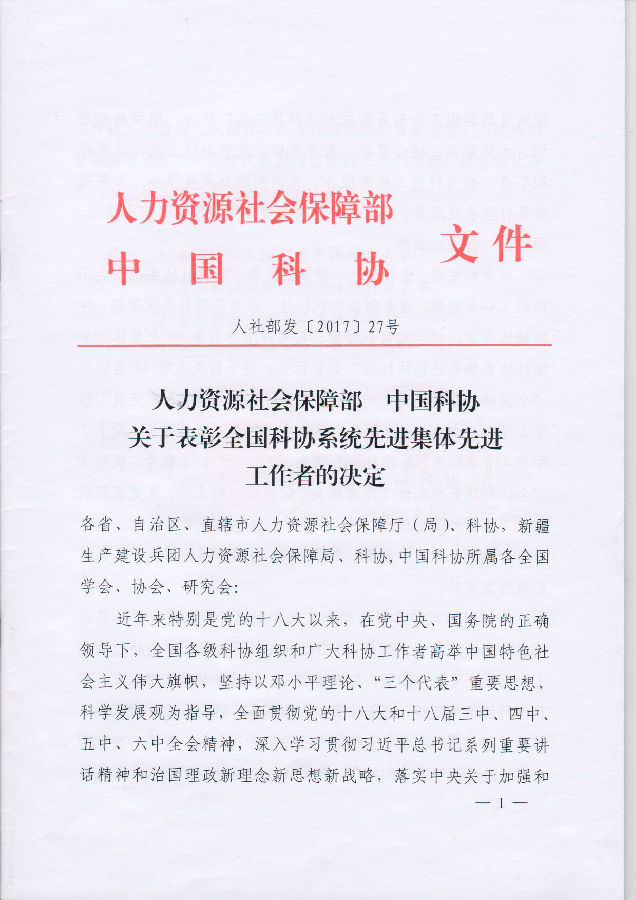 人力资源社会保障部
中国科协
文件

人社部发〔2017〕27号

人力资源社会保障部　中国科协
关于表彰全国科协系统先进集体先进工作者的决定

各省、自治区、直辖市人力资源社会保障厅（局）、科协，新疆生产建设兵团人力资源社会保障局、科协，中国科协所属各全国学会、协会、研究会：

近年来特别是党的十八大以来，在党中央、国务院的正确领导下，全国各级科协组织和广大科协工作者高举中国特色社会主义伟大旗帜，坚持以邓小平理论、“三个代表”重要思想、科学发展观为指导，全面贯彻党的十八大和十八届三中、四中、五中、六中全会精神，深入学习贯彻习近平总书记系列重要讲话精神和治国理政新理念新思想新战略，落实中央关于加强和

— 1 —